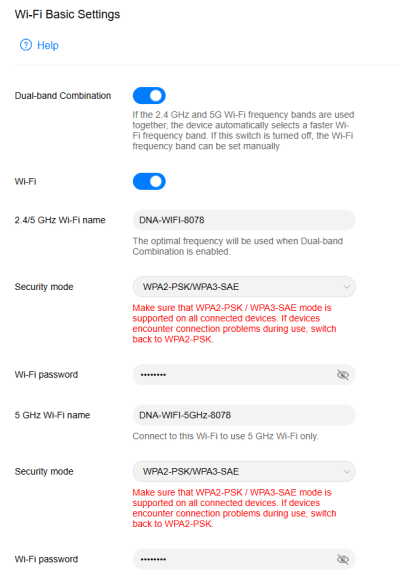 Wi-Fi Basic Settings

Help

Dual-band Combination

If the 2.4 GHz and 5G Wi-Fi frequency bands are used together, the device automatically selects a faster Wi-Fi frequency band. If this switch is turned off, the Wi-Fi frequency band can be set manually

Wi-Fi

2.4/5 GHz Wi-Fi name

DNA-WIFI-8078

The optimal frequency will be used when Dual-band Combination is enabled.

Security mode

WPA2-PSK/WPA3-SAE

Make sure that WPA2-PSK / WPA3-SAE mode is supported on all connected devices. If devices encounter connection problems during use, switch back to WPA2-PSK.

Wi-Fi password

••••••••

5 GHz Wi-Fi name

DNA-WIFI-5GHz-8078

Connect to this Wi-Fi to use 5 GHz Wi-Fi only.

Security mode

WPA2-PSK/WPA3-SAE

Make sure that WPA2-PSK / WPA3-SAE mode is supported on all connected devices. If devices encounter connection problems during use, switch back to WPA2-PSK.

Wi-Fi password

••••••••